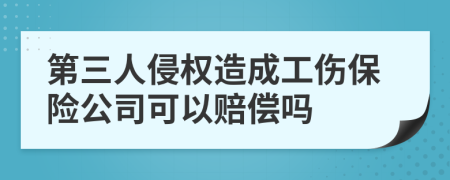 第三人侵权造成工伤保险公司可以赔偿吗